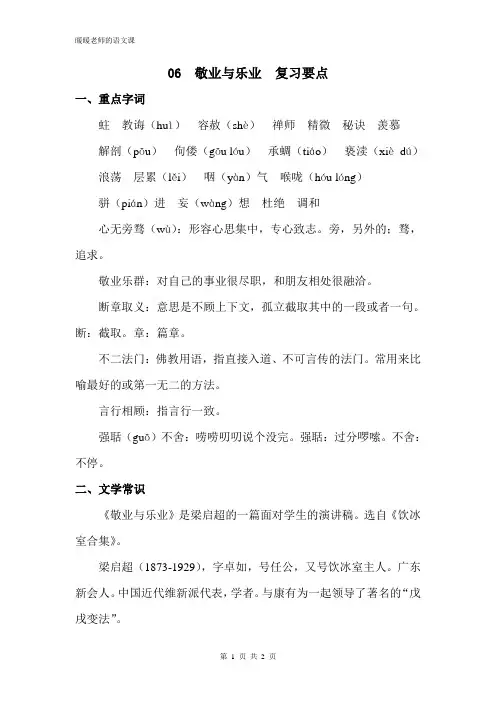 暖暖老师的语文课

06　敬业与乐业　复习要点

一、重点字词

蛀　教诲（huì）　容赦（shè）　禅师　精微　秘诀　羡慕

解剖（pōu）　佝偻（gōu lóu）　承蜩（tiáo）　亵渎（xiè dú）

浪荡　层累（lěi）　咽（yàn）气　喉咙（hóu lóng）

骈（pián）进　妄（wàng）想　杜绝　调和

心无旁骛（wù）：形容心思集中，专心致志。旁，另外的；骛，追求。

敬业乐群：对自己的事业很尽职，和朋友相处很融洽。

断章取义：意思是不顾上下文，孤立截取其中的一段或者一句。断：截取。章：篇章。

不二法门：佛教用语，指直接入道、不可言传的法门。常用来比喻最好的或第一无二的方法。

言行相顾：指言行一致。

强聒（guō）不舍：唠唠叨叨说个没完。强聒：过分啰嗦。不舍：不停。

二、文学常识

《敬业与乐业》是梁启超的一篇面对学生的演讲稿。选自《饮冰室合集》。

梁启超（1873-1929），字卓如，号任公，又号饮冰室主人。广东新会人。中国近代维新派代表，学者。与康有为一起领导了著名的“戊戌变法”。

第 1 页 共 2 页